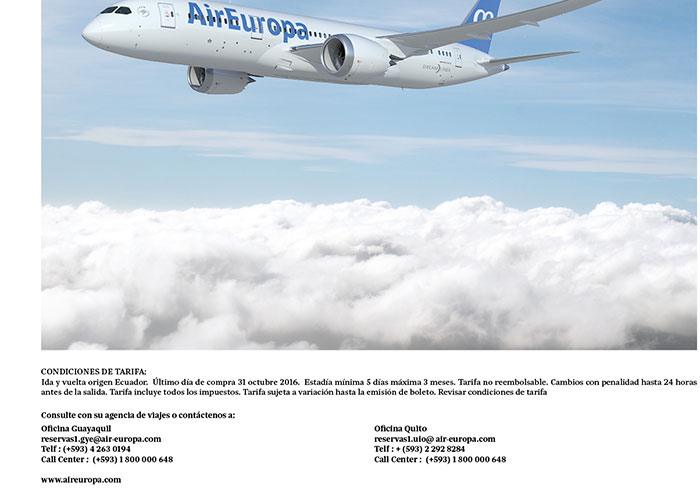 AirEuropa

DREAMLINER

CONDICIONES DE TARIFA:
Ida y vuelta origen Ecuador. Último día de compra 31 octubre 2016. Estadía mínima 5 días máxima 3 meses. Tarifa no reembolsable. Cambios con penalidad hasta 24 horas antes de la salida. Tarifa incluye todos los impuestos. Tarifa sujeta a variación hasta la emisión de boleto. Revisar condiciones de tarifa

Consulte con su agencia de viajes o contáctenos a:

Oficina Guayaquil
reservas1.gye@air-europa.com
Telf : (+593) 4 263 0194
Call Center : (+593) 1 800 000 648

Oficina Quito
reservas1.uio@ air-europa.com
Telf : + (593) 2 292 8284
Call Center : (+593) 1 800 000 648

www.aireuropa.com